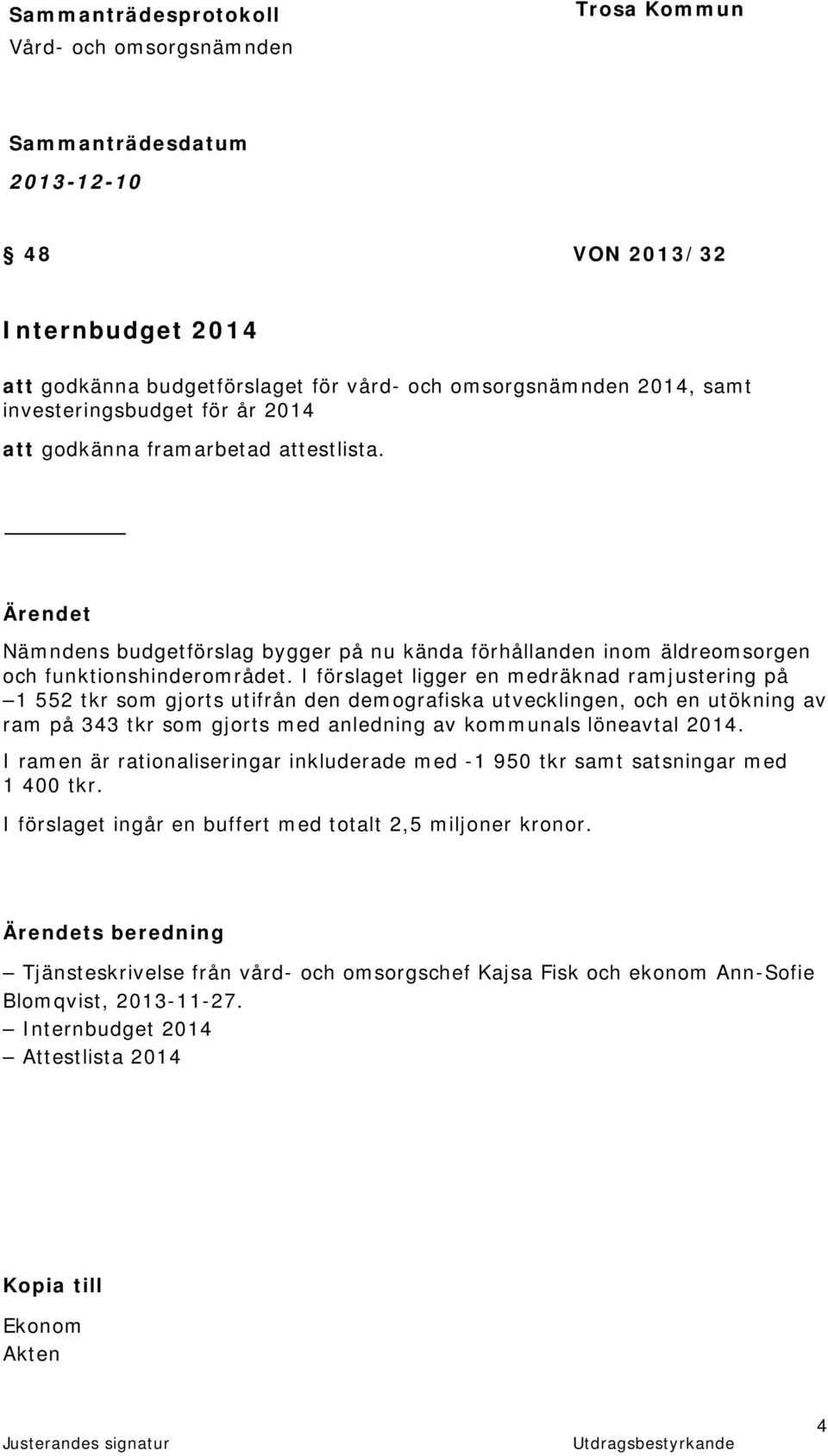 Sammanträdesprotokoll
Vård- och omsorgsnämnden

Trosa Kommun

Sammanträdesdatum
2013-12-10

§ 48

VON 2013/32

Internbudget 2014

att godkänna budgetförslaget för vård- och omsorgsnämnden 2014, samt investeringsbudget för år 2014

att godkänna framarbetad attestlista.

Ärendet

Nämndens budgetförslag bygger på nu kända förhållanden inom äldreomsorgen och funktionshinderområdet. I förslaget ligger en medräknad ramjustering på –1 552 tkr som gjorts utifrån den demografiska utvecklingen, och en utökning av ram på 343 tkr som gjorts med anledning av kommunals löneavtal 2014.

I ramen är rationaliseringar inkluderade med -1 950 tkr samt satsningar med 1 400 tkr.

I förslaget ingår en buffert med totalt 2,5 miljoner kronor.

Ärendets beredning

– Tjänsteskrivelse från vård- och omsorgschef Kajsa Fisk och ekonom Ann-Sofie Blomqvist, 2013-11-27.

– Internbudget 2014

– Attestlista 2014

Kopia till

Ekonom
Akten

Justerandes signatur

Utdragsbestyrkande

4